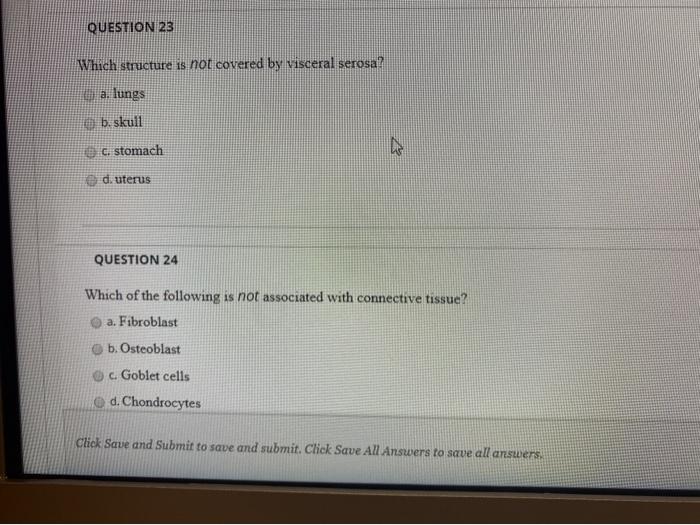 QUESTION 23

Which structure is not covered by visceral serosa?

a. lungs

b. skull

c. stomach

d. uterus

QUESTION 24

Which of the following is not associated with connective tissue?

a. Fibroblast

b. Osteoblast

c. Goblet cells

d. Chondrocytes

Click Save and Submit to save and submit. Click Save All Answers to save all answers.